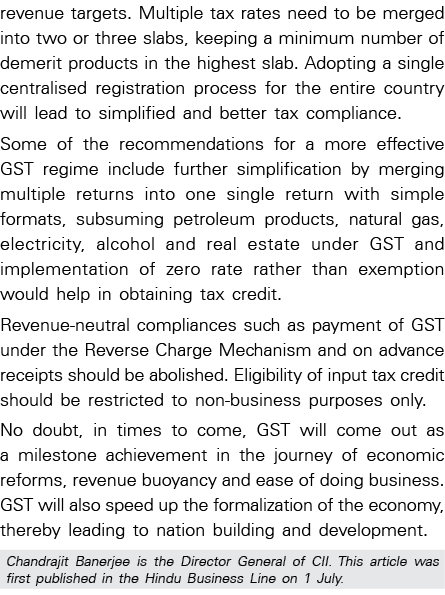 revenue targets. Multiple tax rates need to be merged into two or three slabs, keeping a minimum number of demerit products in the highest slab. Adopting a single centralised registration process for the entire country will lead to simplified and better tax compliance.

Some of the recommendations for a more effective GST regime include further simplification by merging multiple returns into one single return with simple formats, subsuming petroleum products, natural gas, electricity, alcohol and real estate under GST and implementation of zero rate rather than exemption would help in obtaining tax credit.

Revenue-neutral compliances such as payment of GST under the Reverse Charge Mechanism and on advance receipts should be abolished. Eligibility of input tax credit should be restricted to non-business purposes only.

No doubt, in times to come, GST will come out as a milestone achievement in the journey of economic reforms, revenue buoyancy and ease of doing business. GST will also speed up the formalization of the economy, thereby leading to nation building and development.

Chandrajit Banerjee is the Director General of CII. This article was first published in the Hindu Business Line on 1 July.